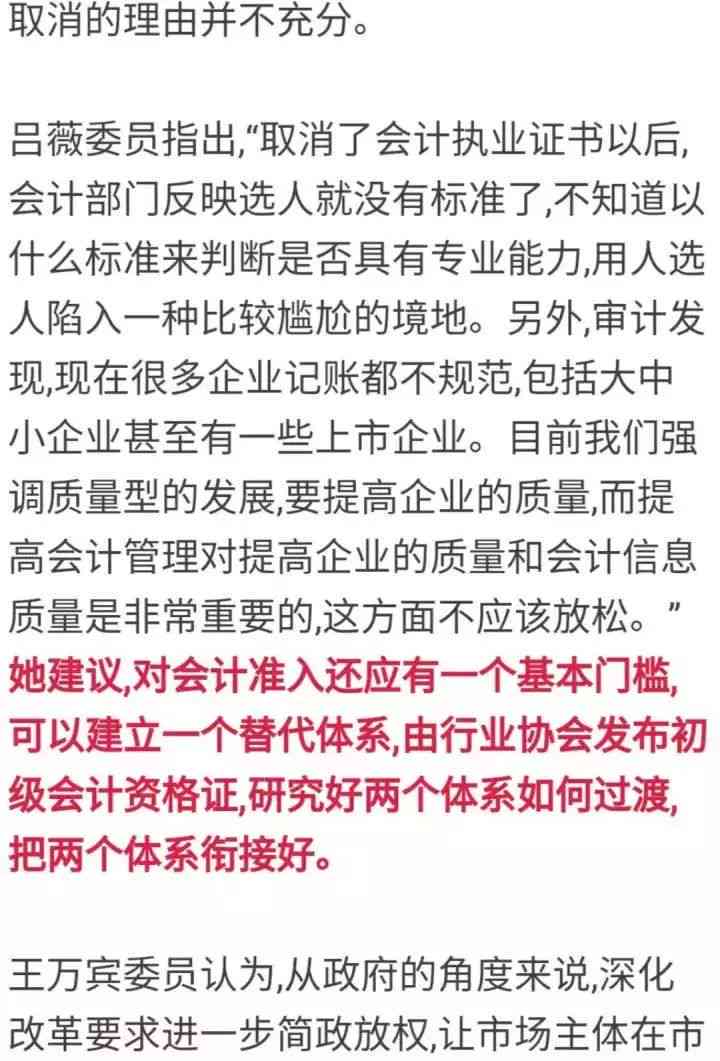 取消的理由并不充分。

吕薇委员指出,“取消了会计执业证书以后,会计部门反映选人就没有标准了,不知道以什么标准来判断是否具有专业能力,用人选人陷入一种比较尴尬的境地。另外,审计发现,现在很多企业记账都不规范,包括大中小企业甚至有一些上市企业。目前我们强调质量型的发展,要提高企业的质量,而提高会计管理对提高企业的质量和会计信息质量是非常重要的,这方面不应该放松。”她建议,对会计准入还应有一个基本门槛,可以建立一个替代体系,由行业协会发布初级会计资格证,研究好两个体系如何过渡,把两个体系衔接好。

王万宾委员认为,从政府的角度来说,深化改革要求进一步简政放权,让市场主体在市